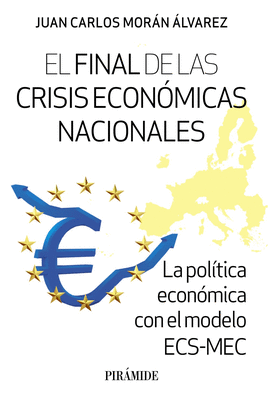 JUAN CARLOS MORÁN ÁLVAREZ

EL FINAL DE LAS CRISIS ECONÓMICAS NACIONALES

La política económica con el modelo ECS-MEC

PIRÁMIDE